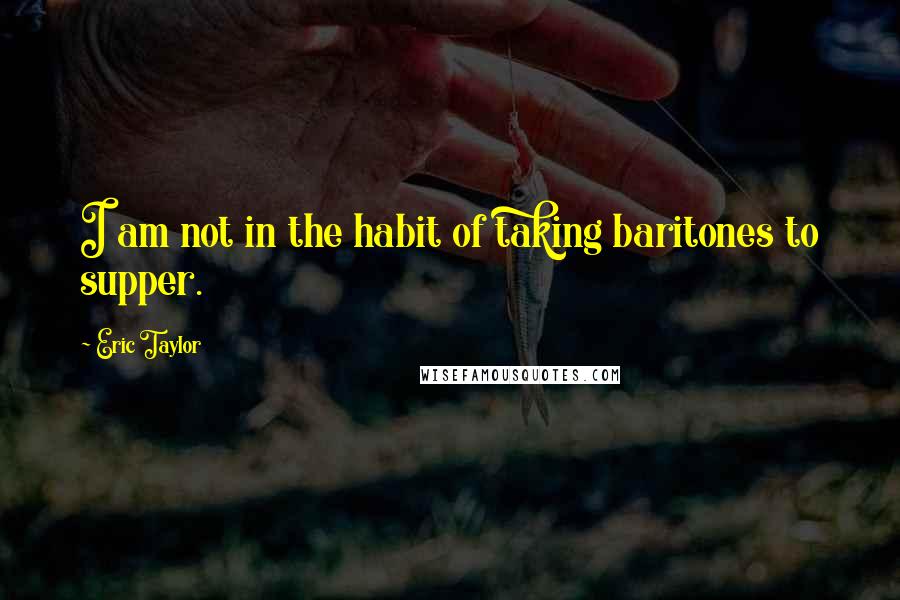 I am not in the habit of taking baritones to supper.

~ Eric Taylor

WISEFAMOUSQUOTES.COM